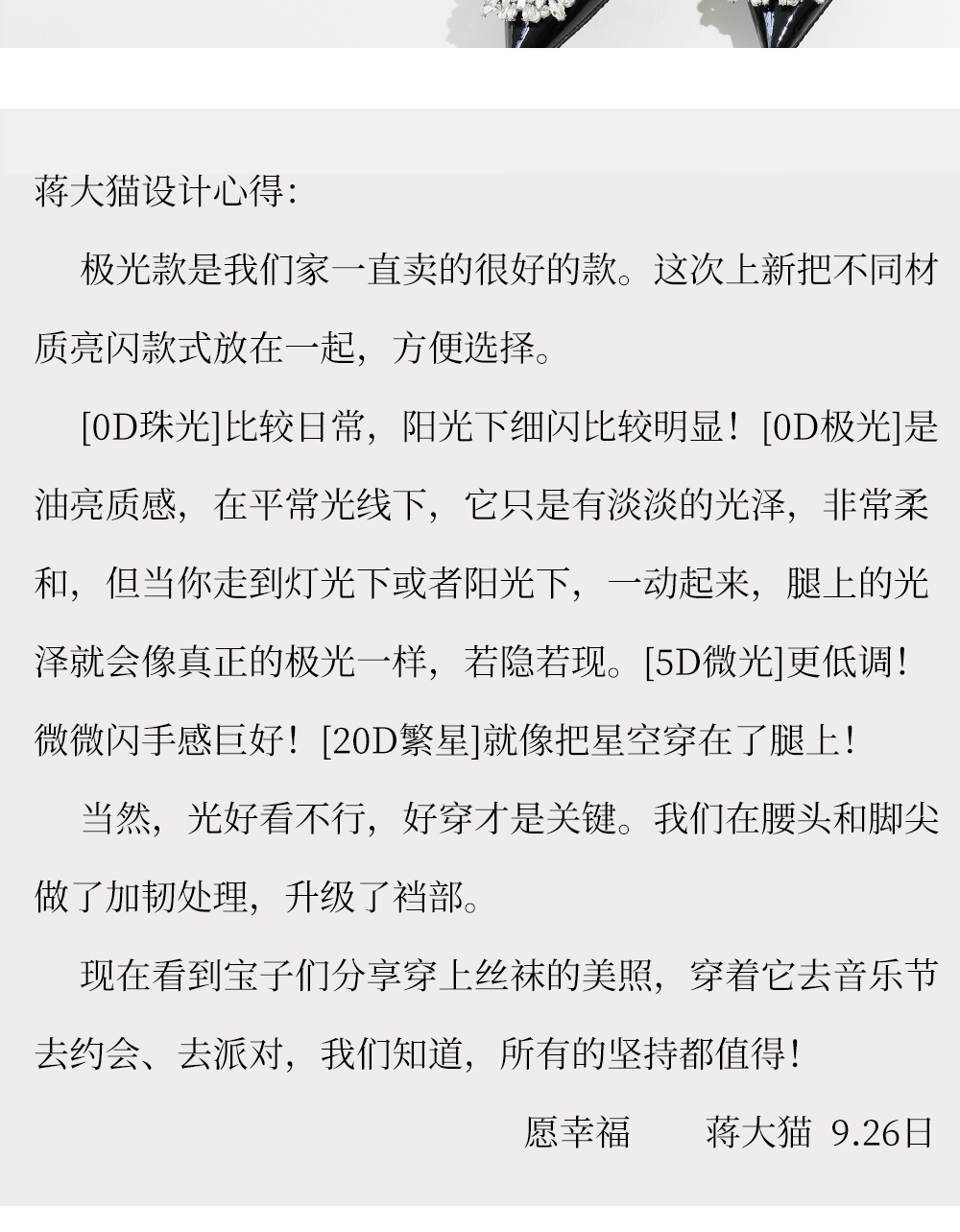 蒋大猫设计心得:

极光款是我们家一直卖的很好的款。这次上新把不同材质亮闪款式放在一起，方便选择。

[0D珠光]比较日常，阳光下细闪比较明显！[0D极光]是油亮质感，在平常光线下，它只是有淡淡的光泽，非常柔和，但当你走到灯光下或者阳光下，一动起来，腿上的光泽就会像真正的极光一样，若隐若现。[5D微光]更低调！微微闪手感巨好！[20D繁星]就像把星空穿在了腿上！

当然，光好看不行，好穿才是关键。我们在腰头和脚尖做了加韧处理，升级了裆部。

现在看到宝子们分享穿上丝袜的美照，穿着它去音乐节去约会、去派对，我们知道，所有的坚持都值得！

愿幸福 蒋大猫 9.26日